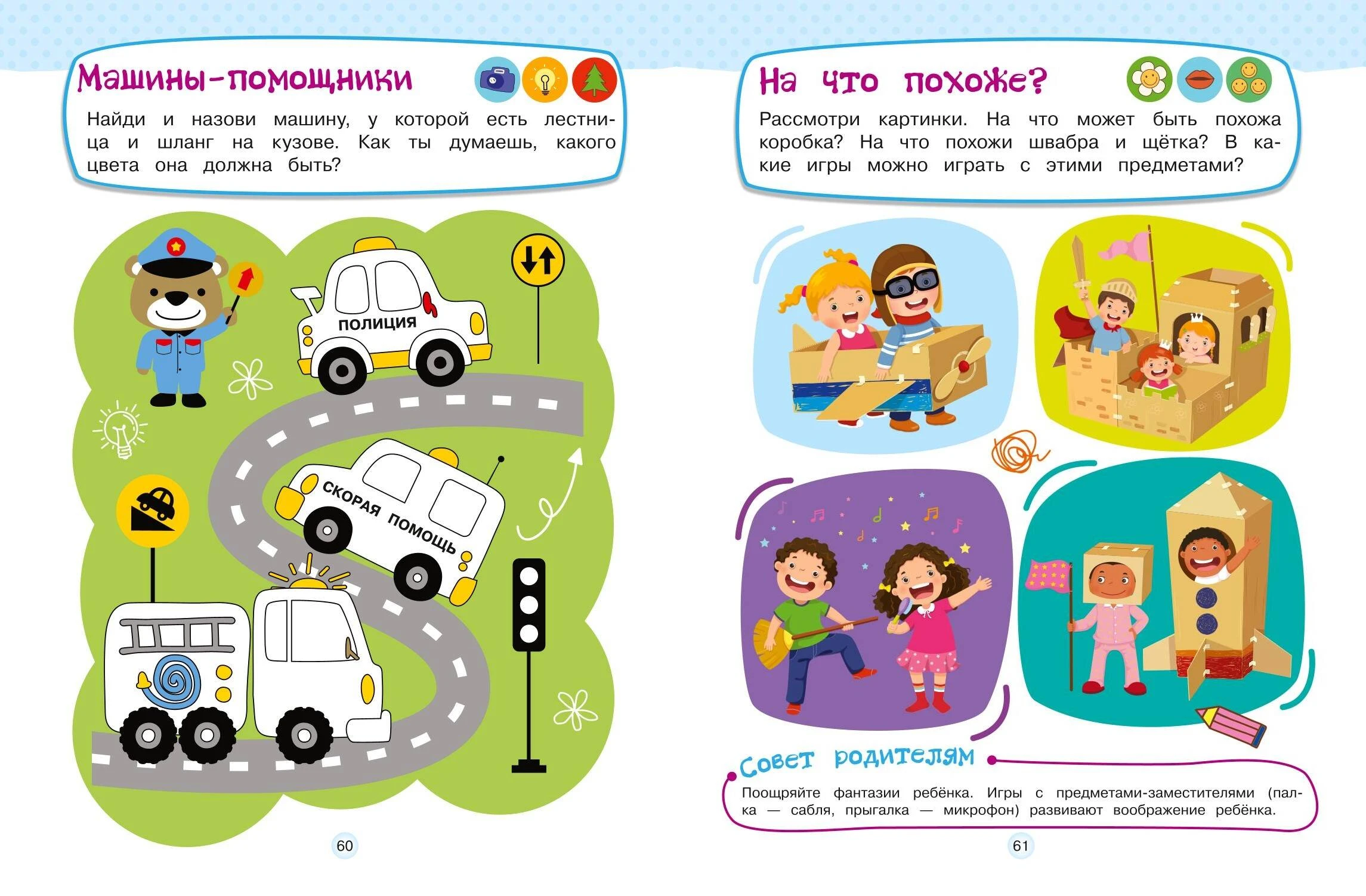 Машины-помощники

Найди и назови машину, у которой есть лестница и шланг на кузове. Как ты думаешь, какого цвета она должна быть?

ПОЛИЦИЯ

СКОРАЯ ПОМОЩЬ

60

На что похоже?

Рассмотри картинки. На что может быть похожа коробка? На что похожи швабра и щётка? В какие игры можно играть с этими предметами?

Совет родителям

Поощряйте фантазии ребёнка. Игры с предметами-заместителями (палка — сабля, прыгалка — микрофон) развивают воображение ребёнка.

61